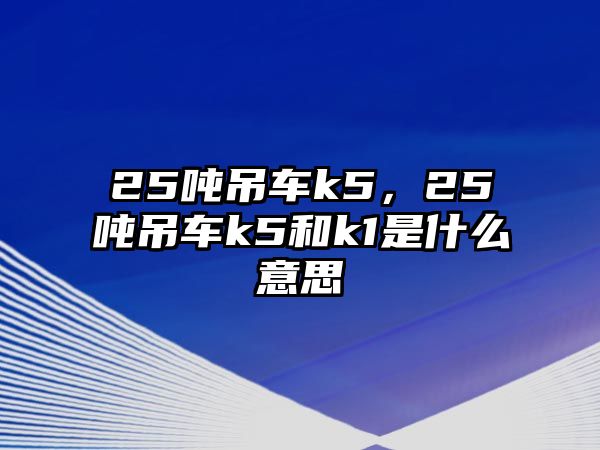 25吨吊车k5，25吨吊车k5和k1是什么意思